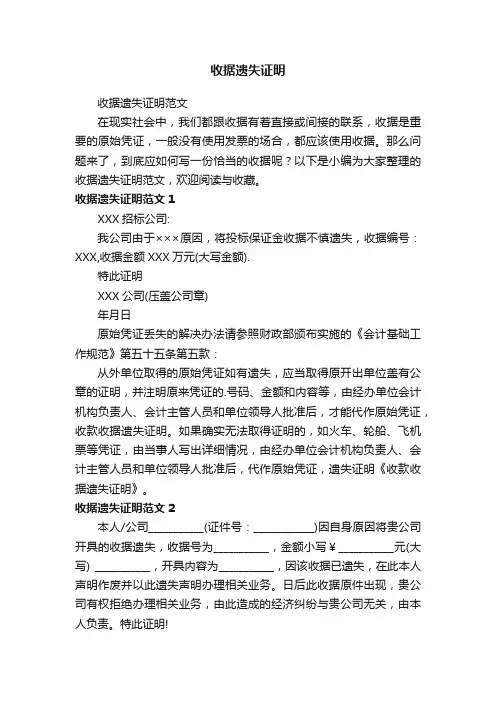 收据遗失证明

收据遗失证明范文

在现实社会中，我们都跟收据有着直接或间接的联系，收据是重要的原始凭证，一般没有使用发票的场合，都应该使用收据。那么问题来了，到底应如何写一份恰当的收据呢？以下是小编为大家整理的收据遗失证明范文，欢迎阅读与收藏。

收据遗失证明范文 1

XXX 招标公司:

我公司由于×××原因，将投标保证金收据不慎遗失，收据编号：XXX,收据金额 XXX 万元(大写金额).

特此证明

XXX 公司(压盖公司章)

年月日

原始凭证丢失的解决办法请参照财政部颁布实施的《会计基础工作规范》第五十五条第五款：

从外单位取得的原始凭证如有遗失，应当取得原开出单位盖有公章的证明，并注明原来凭证的.号码、金额和内容等，由经办单位会计机构负责人、会计主管人员和单位领导人批准后，才能代作原始凭证，收款收据遗失证明。如果确实无法取得证明的，如火车、轮船、飞机票等凭证，由当事人写出详细情况，由经办单位会计机构负责人、会计主管人员和单位领导人批准后，代作原始凭证，遗失证明《收款收据遗失证明》。

收据遗失证明范文 2

本人/公司__________(证件号：___________)因自身原因将贵公司开具的收据遗失，收据号为__________，金额小写￥__________元(大写) __________，开具内容为__________，因该收据已遗失，在此本人声明作废并以此遗失声明办理相关业务。日后此收据原件出现，贵公司有权拒绝办理相关业务，由此造成的经济纠纷与贵公司无关，由本人负责。特此证明!